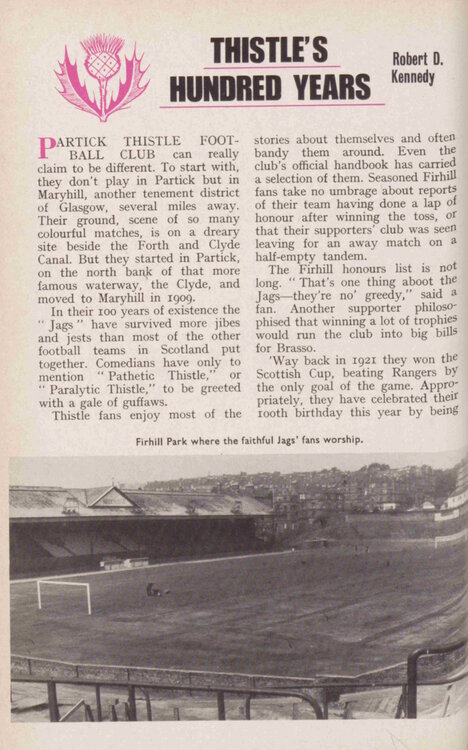 THISTLE'S HUNDRED YEARS

Robert D. Kennedy

PARTICK THISTLE FOOTBALL CLUB can really claim to be different. To start with, they don't play in Partick but in Maryhill, another tenement district of Glasgow, several miles away. Their ground, scene of so many colourful matches, is on a dreary site beside the Forth and Clyde Canal. But they started in Partick, on the north bank of that more famous waterway, the Clyde, and moved to Maryhill in 1909.

In their 100 years of existence the "Jags" have survived more jibes and jests than most of the other football teams in Scotland put together. Comedians have only to mention "Pathetic Thistle," or "Paralytic Thistle," to be greeted with a gale of guffaws.

Thistle fans enjoy most of the stories about themselves and often bandy them around. Even the club's official handbook has carried a selection of them. Seasoned Firhill fans take no umbrage about reports of their team having done a lap of honour after winning the toss, or that their supporters' club was seen leaving for an away match on a half-empty tandem.

The Firhill honours list is not long. "That's one thing aboot the Jags—they're no' greedy," said a fan. Another supporter philosophised that winning a lot of trophies would run the club into big bills for Brasso.

'Way back in 1921 they won the Scottish Cup, beating Rangers by the only goal of the game. Appropriately, they have celebrated their 100th birthday this year by being

Firhill Park where the faithful Jags' fans worship.